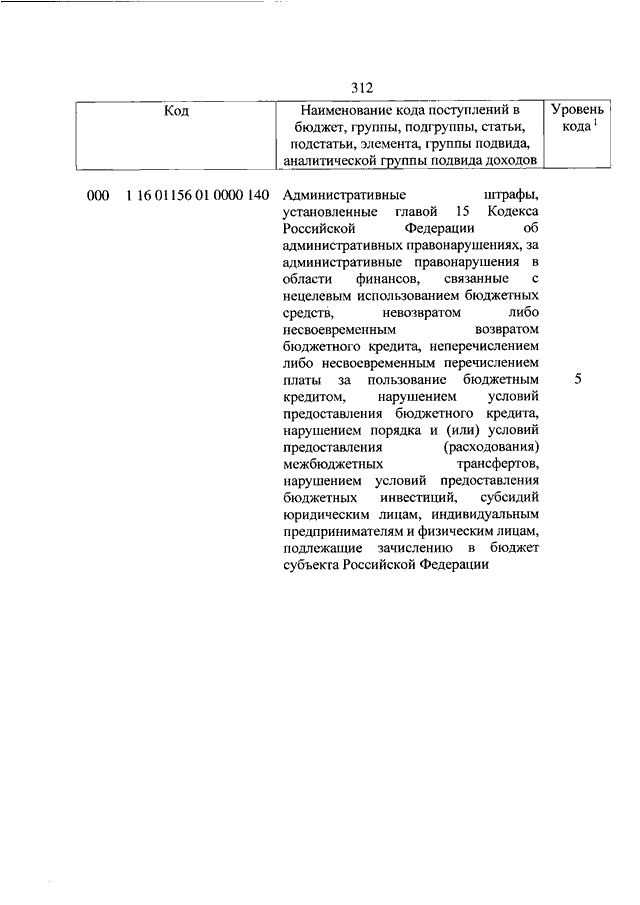 312

| Код | Наименование кода поступлений в бюджет, группы, подгруппы, статьи, подстатьи, элемента, группы подвида, аналитической группы подвида доходов | Уровень кода $^1$ |
|---|---|---|
| 000 1 16 01156 01 0000 140 | Административные штрафы, установленные главой 15 Кодекса Российской Федерации об административных правонарушениях, за административные правонарушения в области финансов, связанные с нецелевым использованием бюджетных средств, невозвратом либо несвоевременным возвратом бюджетного кредита, неперечислением либо несвоевременным перечислением платы за пользование бюджетным кредитом, нарушением условий предоставления бюджетного кредита, нарушением порядка и (или) условий предоставления (расходования) межбюджетных трансфертов, нарушением условий предоставления бюджетных инвестиций, субсидий юридическим лицам, индивидуальным предпринимателям и физическим лицам, подлежащие зачислению в бюджет субъекта Российской Федерации | 5 |